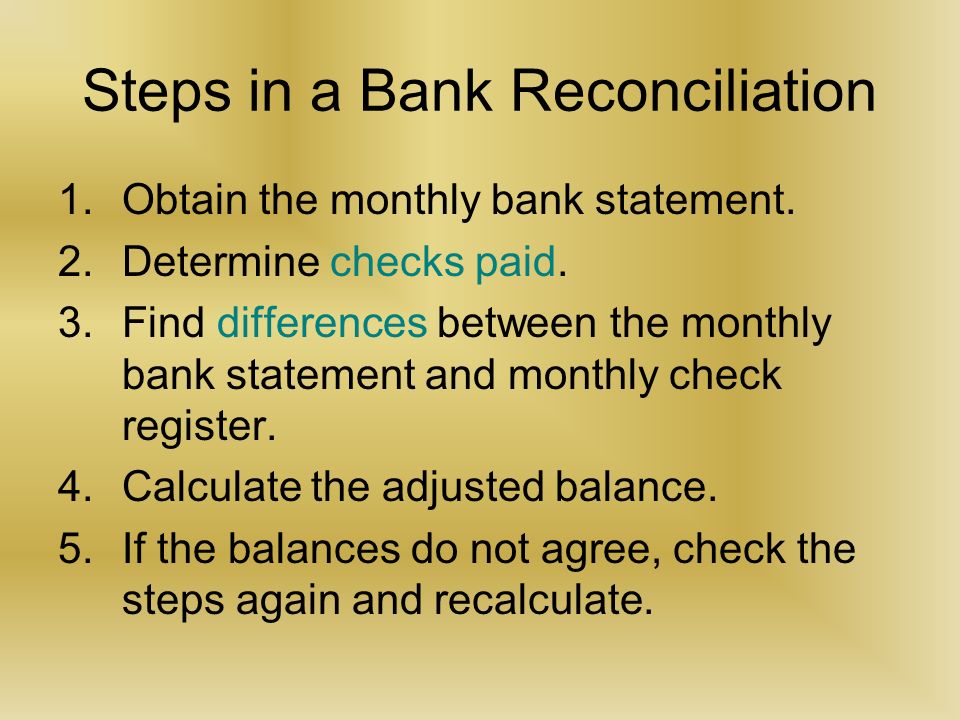 Steps in a Bank Reconciliation

1. Obtain the monthly bank statement.
2. Determine checks paid.
3. Find differences between the monthly bank statement and monthly check register.
4. Calculate the adjusted balance.
5. If the balances do not agree, check the steps again and recalculate.